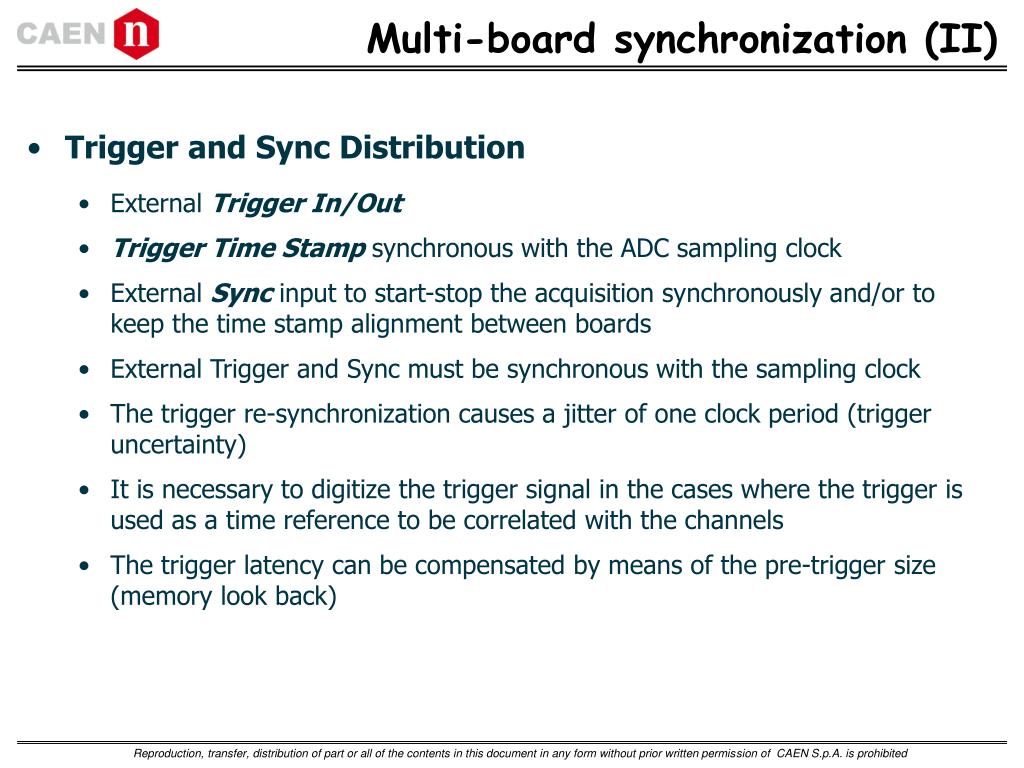 CAEN n

Multi-board synchronization (II)

• Trigger and Sync Distribution

• External Trigger In/Out

• Trigger Time Stamp synchronous with the ADC sampling clock

• External Sync input to start-stop the acquisition synchronously and/or to keep the time stamp alignment between boards

• External Trigger and Sync must be synchronous with the sampling clock

• The trigger re-synchronization causes a jitter of one clock period (trigger uncertainty)

• It is necessary to digitize the trigger signal in the cases where the trigger is used as a time reference to be correlated with the channels

• The trigger latency can be compensated by means of the pre-trigger size (memory look back)

Reproduction, transfer, distribution of part or all of the contents in this document in any form without prior written permission of CAEN S.p.A. is prohibited